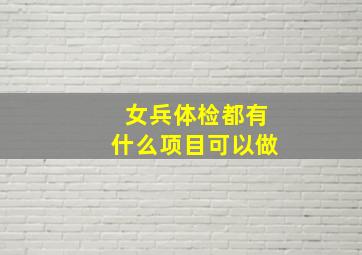 女兵体检都有
什么项目可以做